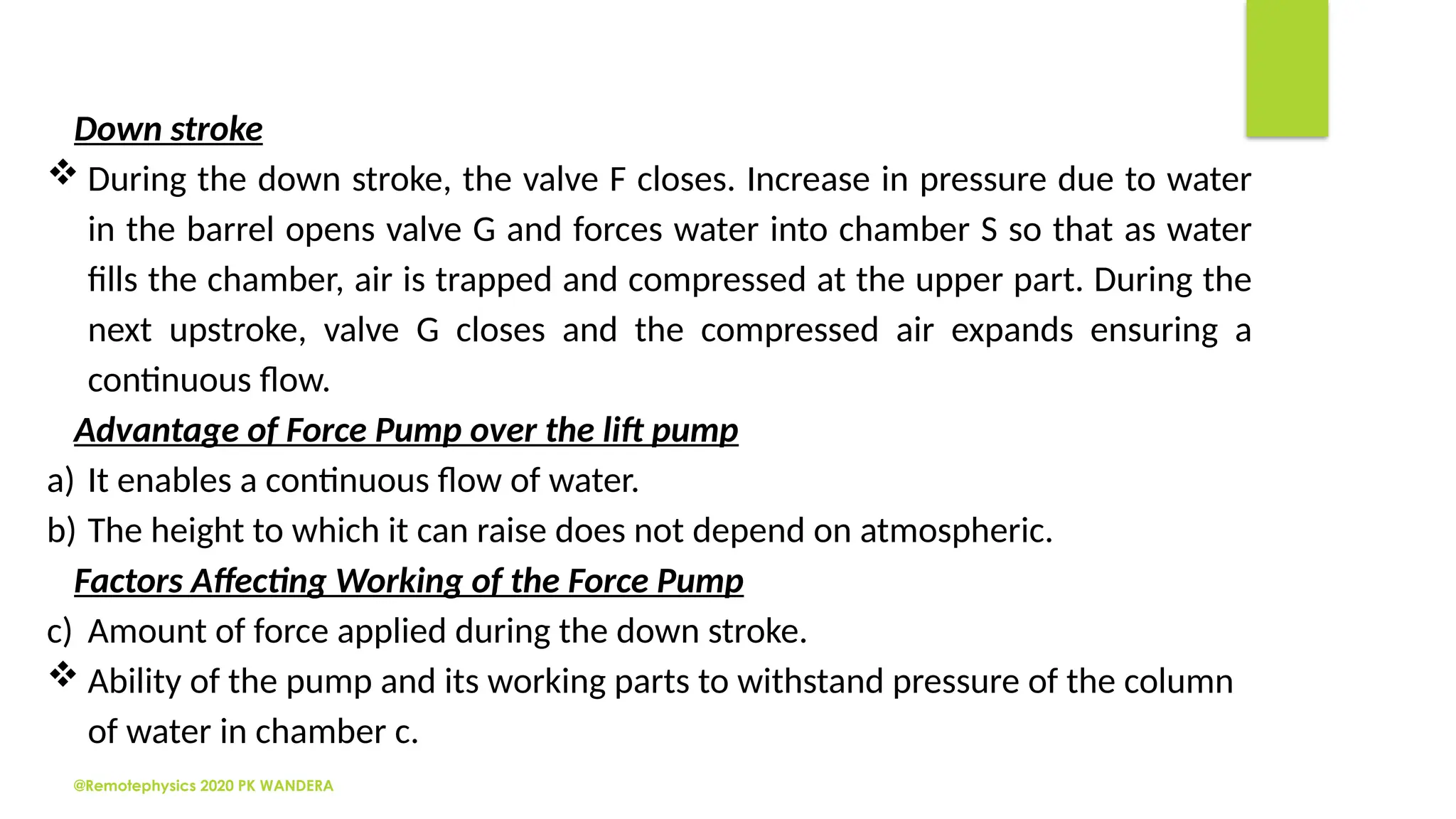 Down stroke

❖ During the down stroke, the valve F closes. Increase in pressure due to water in the barrel opens valve G and forces water into chamber S so that as water fills the chamber, air is trapped and compressed at the upper part. During the next upstroke, valve G closes and the compressed air expands ensuring a continuous flow.

Advantage of Force Pump over the lift pump

a) It enables a continuous flow of water.

b) The height to which it can raise does not depend on atmospheric.

Factors Affecting Working of the Force Pump

c) Amount of force applied during the down stroke.

❖ Ability of the pump and its working parts to withstand pressure of the column of water in chamber c.

@Remotephysics 2020 PK WANDERA